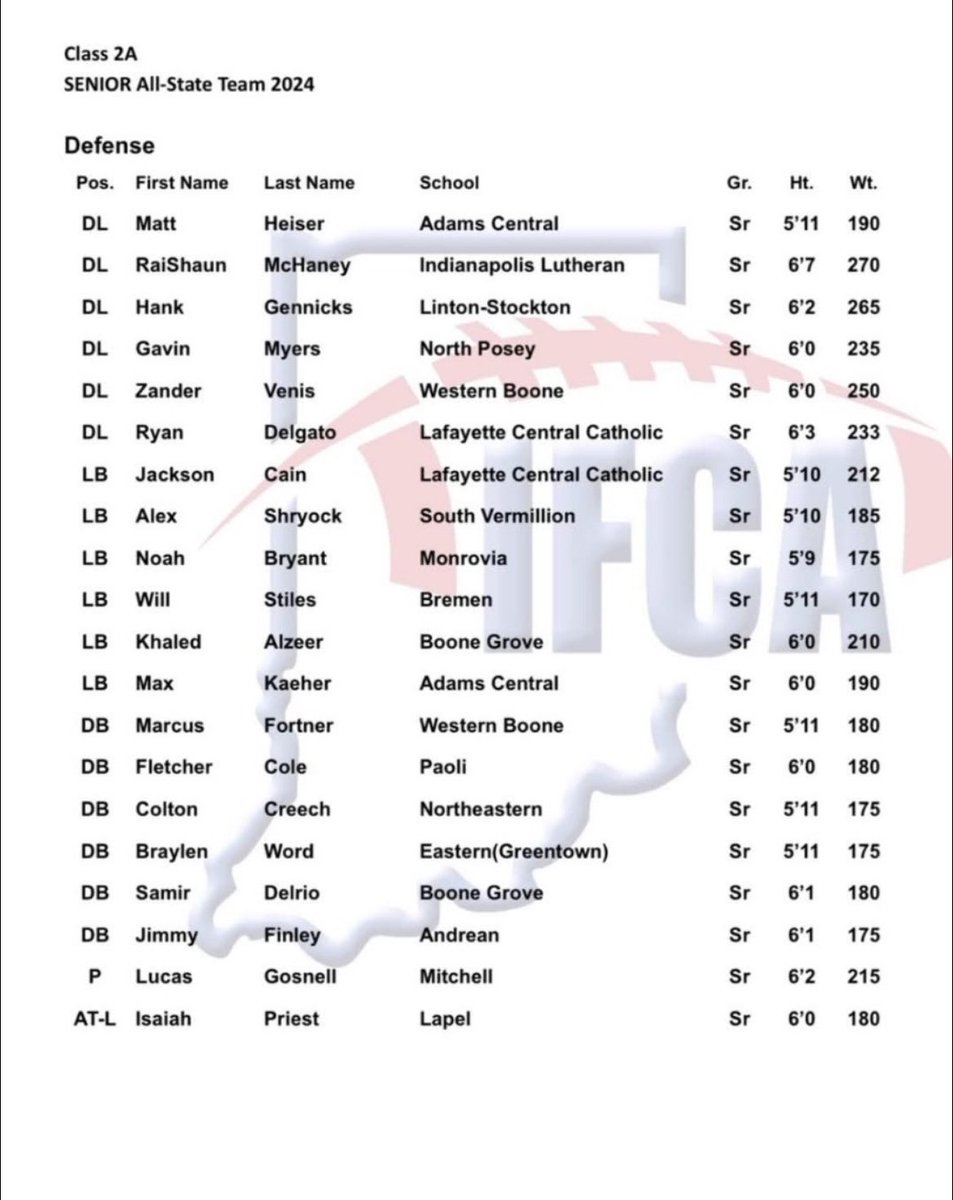 Class 2A
SENIOR All-State Team 2024

Defense

| Pos. | First Name | Last Name | School | Gr. | Ht. | Wt. |
|---|---|---|---|---|---|---|
| DL | Matt | Heiser | Adams Central | Sr | 5'11 | 190 |
| DL | RaiShaun | McHaney | Indianapolis Lutheran | Sr | 6'7 | 270 |
| DL | Hank | Gennicks | Linton-Stockton | Sr | 6'2 | 265 |
| DL | Gavin | Myers | North Posey | Sr | 6'0 | 235 |
| DL | Zander | Venis | Western Boone | Sr | 6'0 | 250 |
| DL | Ryan | Delgato | Lafayette Central Catholic | Sr | 6'3 | 233 |
| LB | Jackson | Cain | Lafayette Central Catholic | Sr | 5'10 | 212 |
| LB | Alex | Shryock | South Vermillion | Sr | 5'10 | 185 |
| LB | Noah | Bryant | Monrovia | Sr | 5'9 | 175 |
| LB | Will | Stiles | Bremen | Sr | 5'11 | 170 |
| LB | Khaled | Alzeer | Boone Grove | Sr | 6'0 | 210 |
| LB | Max | Kaeher | Adams Central | Sr | 6'0 | 190 |
| DB | Marcus | Fortner | Western Boone | Sr | 5'11 | 180 |
| DB | Fletcher | Cole | Paoli | Sr | 6'0 | 180 |
| DB | Colton | Creech | Northeastern | Sr | 5'11 | 175 |
| DB | Braylen | Word | Eastern(Greentown) | Sr | 5'11 | 175 |
| DB | Samir | Delrio | Boone Grove | Sr | 6'1 | 180 |
| DB | Jimmy | Finley | Andrean | Sr | 6'1 | 175 |
| P | Lucas | Gosnell | Mitchell | Sr | 6'2 | 215 |
| AT-L | Isaiah | Priest | Lapel | Sr | 6'0 | 180 |

IFCA